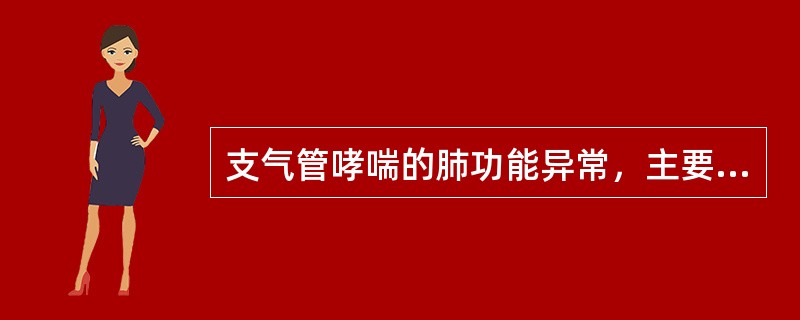 支气管哮喘的肺功能异常，主要...